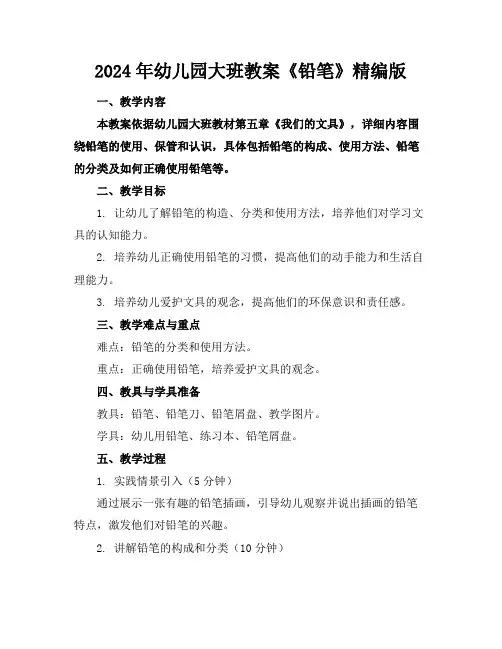 2024年幼儿园大班教案《铅笔》精编版

一、教学内容

本教案依据幼儿园大班教材第五章《我们的文具》，详细内容围绕铅笔的使用、保管和认识，具体包括铅笔的构成、使用方法、铅笔的分类及如何正确使用铅笔等。

二、教学目标

1. 让幼儿了解铅笔的构造、分类和使用方法，培养他们对学习文具的认知能力。

2. 培养幼儿正确使用铅笔的习惯，提高他们的动手能力和生活自理能力。

3. 培养幼儿爱护文具的观念，提高他们的环保意识和责任感。

三、教学难点与重点

难点：铅笔的分类和使用方法。

重点：正确使用铅笔，培养爱护文具的观念。

四、教具与学具准备

教具：铅笔、铅笔刀、铅笔屑盘、教学图片。

学具：幼儿用铅笔、练习本、铅笔屑盘。

五、教学过程

1. 实践情景引入（5分钟）

通过展示一张有趣的铅笔插画，引导幼儿观察并说出插画的铅笔特点，激发他们对铅笔的兴趣。

2. 讲解铅笔的构成和分类（10分钟）